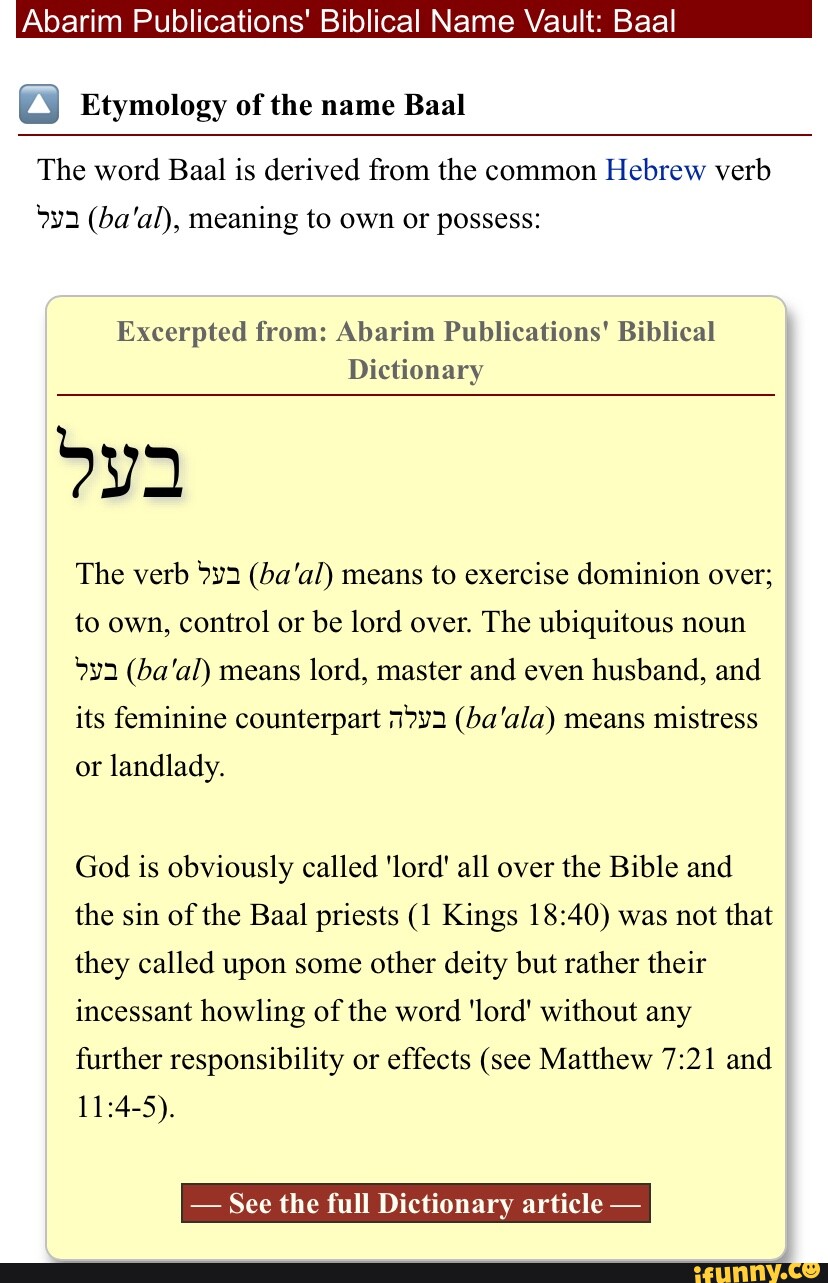 Abarim Publications' Biblical Name Vault: Baal

Etymology of the name Baal

The word Baal is derived from the common Hebrew verb בעל (ba'al), meaning to own or possess:

Excerpted from: Abarim Publications' Biblical Dictionary

בעל

The verb בעל (ba'al) means to exercise dominion over; to own, control or be lord over. The ubiquitous noun בעל (ba'al) means lord, master and even husband, and its feminine counterpart בעלה (ba'ala) means mistress or landlady.

God is obviously called 'lord' all over the Bible and the sin of the Baal priests (1 Kings 18:40) was not that they called upon some other deity but rather their incessant howling of the word 'lord' without any further responsibility or effects (see Matthew 7:21 and 11:4-5).

— See the full Dictionary article —

ifunny.co